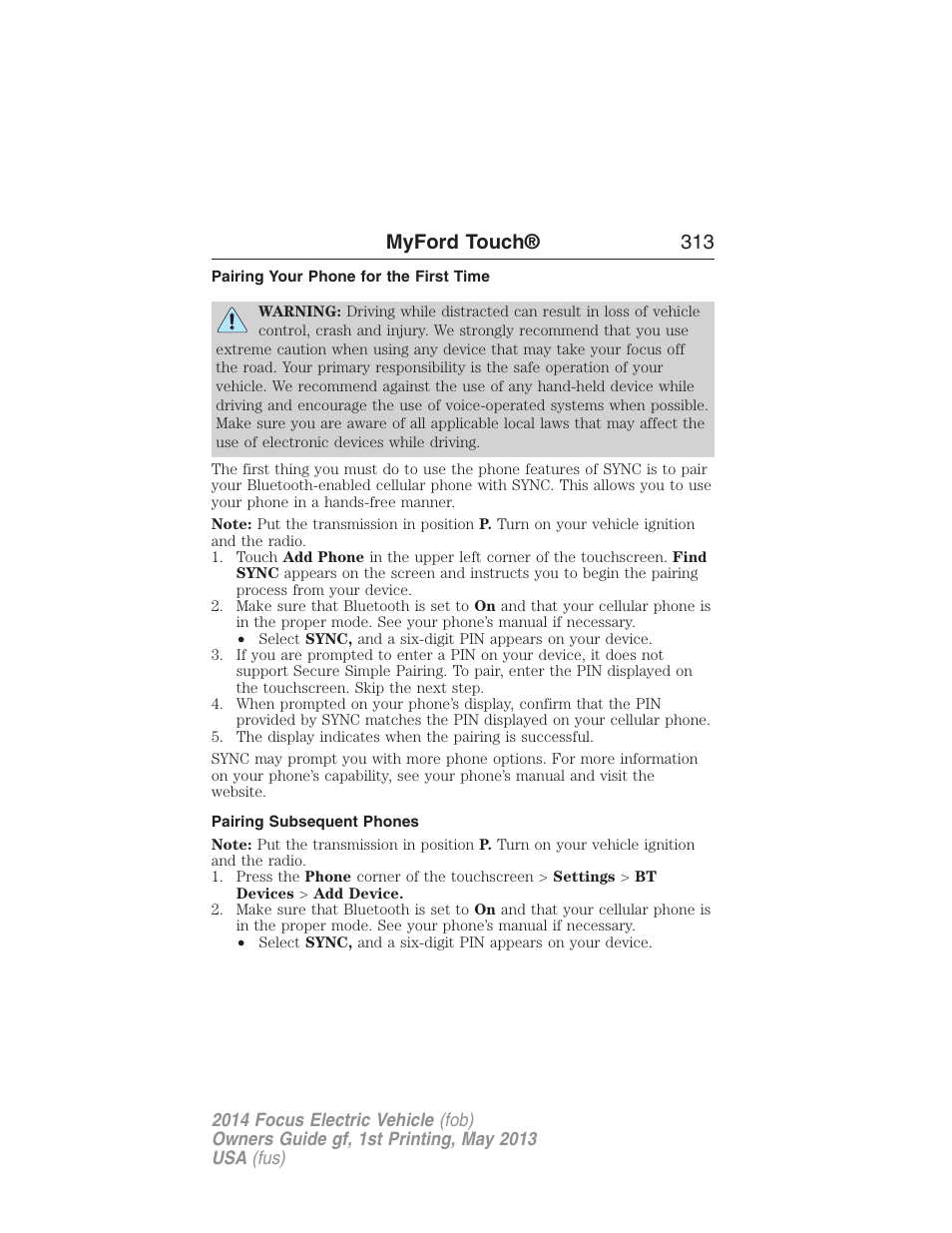 MyFord Touch® 313

Pairing Your Phone for the First Time

WARNING: Driving while distracted can result in loss of vehicle control, crash and injury. We strongly recommend that you use extreme caution when using any device that may take your focus off the road. Your primary responsibility is the safe operation of your vehicle. We recommend against the use of any hand-held device while driving and encourage the use of voice-operated systems when possible. Make sure you are aware of all applicable local laws that may affect the use of electronic devices while driving.

The first thing you must do to use the phone features of SYNC is to pair your Bluetooth-enabled cellular phone with SYNC. This allows you to use your phone in a hands-free manner.

Note: Put the transmission in position P. Turn on your vehicle ignition and the radio.
1. Touch Add Phone in the upper left corner of the touchscreen. Find SYNC appears on the screen and instructs you to begin the pairing process from your device.
2. Make sure that Bluetooth is set to On and that your cellular phone is in the proper mode. See your phone's manual if necessary.
• Select SYNC, and a six-digit PIN appears on your device.
3. If you are prompted to enter a PIN on your device, it does not support Secure Simple Pairing. To pair, enter the PIN displayed on the touchscreen. Skip the next step.
4. When prompted on your phone's display, confirm that the PIN provided by SYNC matches the PIN displayed on your cellular phone.
5. The display indicates when the pairing is successful.

SYNC may prompt you with more phone options. For more information on your phone's capability, see your phone's manual and visit the website.

Pairing Subsequent Phones

Note: Put the transmission in position P. Turn on your vehicle ignition and the radio.
1. Press the Phone corner of the touchscreen > Settings > BT Devices > Add Device.
2. Make sure that Bluetooth is set to On and that your cellular phone is in the proper mode. See your phone's manual if necessary.
• Select SYNC, and a six-digit PIN appears on your device.

2014 Focus Electric Vehicle (fob)
Owners Guide gf, 1st Printing, May 2013
USA (fus)